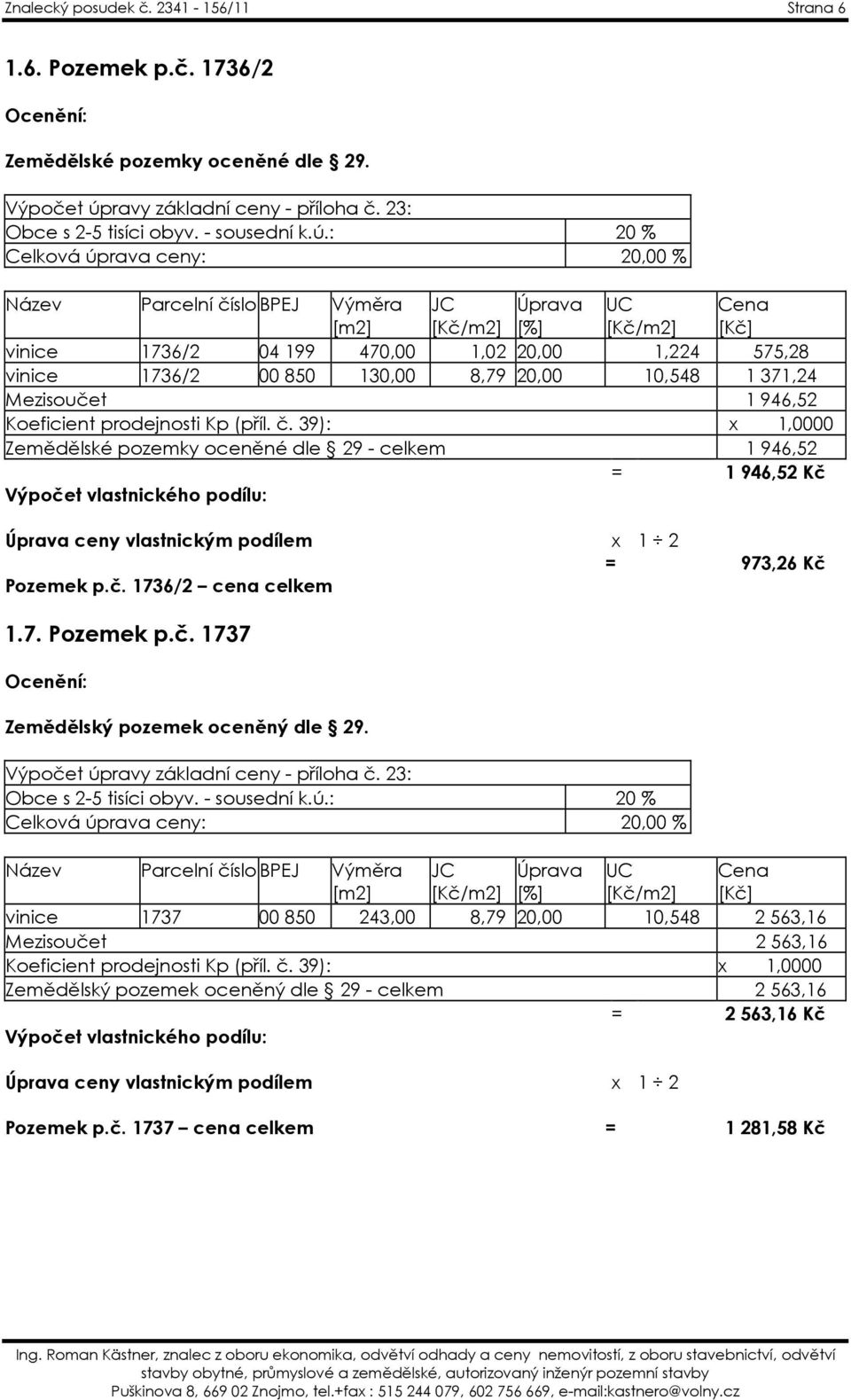 Znalecký posudek č. 2341 - 156/11 Strana 6

1.6. Pozemek p.č. 1736/2

Ocenění:

Zemědělské pozemky oceněné dle § 29.

| Výpočet úpravy základní ceny - příloha č. 23: | |
|---|---|
| Obce s 2-5 tisíci obyv. - sousední k.ú.: | 20 % |
| Celková úprava ceny: | 20,00 % |

| Název | Parcelní číslo | BPEJ | Výměra [m2] | JC [Kč/m2] | Úprava [%] | UC [Kč/m2] | Cena [Kč] |
|---|---|---|---|---|---|---|---|
| vinice | 1736/2 | 04 199 | 470,00 | 1,02 | 20,00 | 1,224 | 575,28 |
| vinice | 1736/2 | 00 850 | 130,00 | 8,79 | 20,00 | 10,548 | 1 371,24 |
| Mezisoučet | | | | | | | 1 946,52 |
| Koeficient prodejnosti Kp (příl. č. 39): | | | | | | | x 1,0000 |
| Zemědělské pozemky oceněné dle § 29 - celkem | | | | | | | 1 946,52 |

= 1 946,52 Kč

Výpočet vlastnického podílu:

Úprava ceny vlastnickým podílem x 1 ÷ 2

= 973,26 Kč

Pozemek p.č. 1736/2 – cena celkem

1.7. Pozemek p.č. 1737

Ocenění:

Zemědělský pozemek oceněný dle § 29.

| Výpočet úpravy základní ceny - příloha č. 23: | |
|---|---|
| Obce s 2-5 tisíci obyv. - sousední k.ú.: | 20 % |
| Celková úprava ceny: | 20,00 % |

| Název | Parcelní číslo | BPEJ | Výměra [m2] | JC [Kč/m2] | Úprava [%] | UC [Kč/m2] | Cena [Kč] |
|---|---|---|---|---|---|---|---|
| vinice | 1737 | 00 850 | 243,00 | 8,79 | 20,00 | 10,548 | 2 563,16 |
| Mezisoučet | | | | | | | 2 563,16 |
| Koeficient prodejnosti Kp (příl. č. 39): | | | | | | | x 1,0000 |
| Zemědělský pozemek oceněný dle § 29 - celkem | | | | | | | 2 563,16 |

= 2 563,16 Kč

Výpočet vlastnického podílu:

Úprava ceny vlastnickým podílem x 1 ÷ 2

Pozemek p.č. 1737 – cena celkem = 1 281,58 Kč

Ing. Roman Kästner, znalec z oboru ekonomika, odvětví odhady a ceny nemovitostí, z oboru stavebnictví, odvětví stavby obytné, průmyslové a zemědělské, autorizovaný inženýr pozemní stavby Puškinova 8, 669 02 Znojmo, tel.+fax : 515 244 079, 602 756 669, e-mail:kastnero@volny.cz